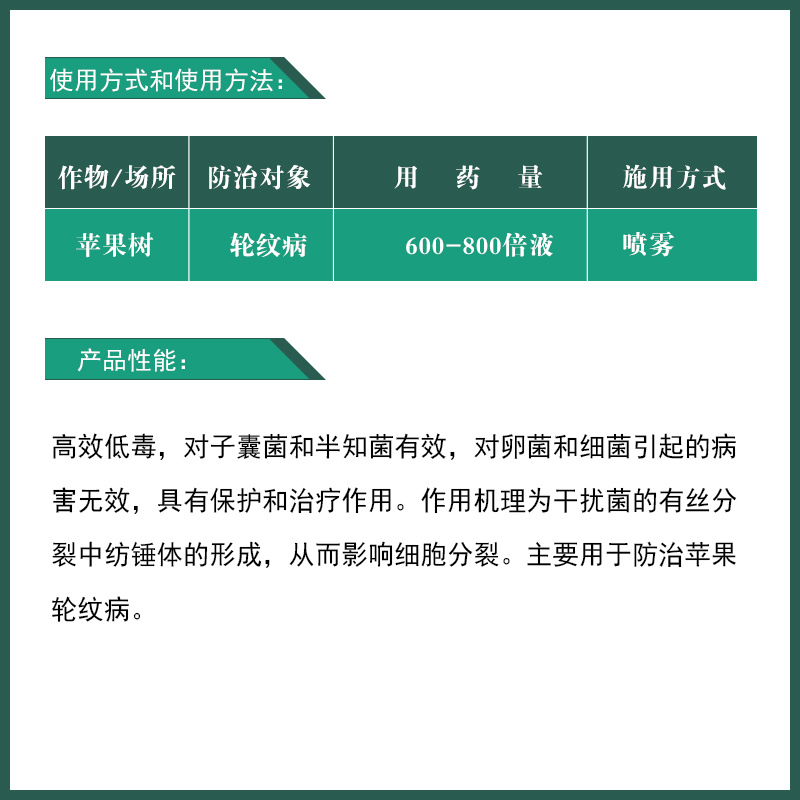 使用方式和使用方法：

| 作物/场所 | 防治对象 | 用　药　量 | 施用方式 |
|---|---|---|---|
| 苹果树 | 轮纹病 | 600-800倍液 | 喷雾 |

产品性能：

高效低毒，对子囊菌和半知菌有效，对卵菌和细菌引起的病害无效，具有保护和治疗作用。作用机理为干扰菌的有丝分裂中纺锤体的形成，从而影响细胞分裂。主要用于防治苹果轮纹病。